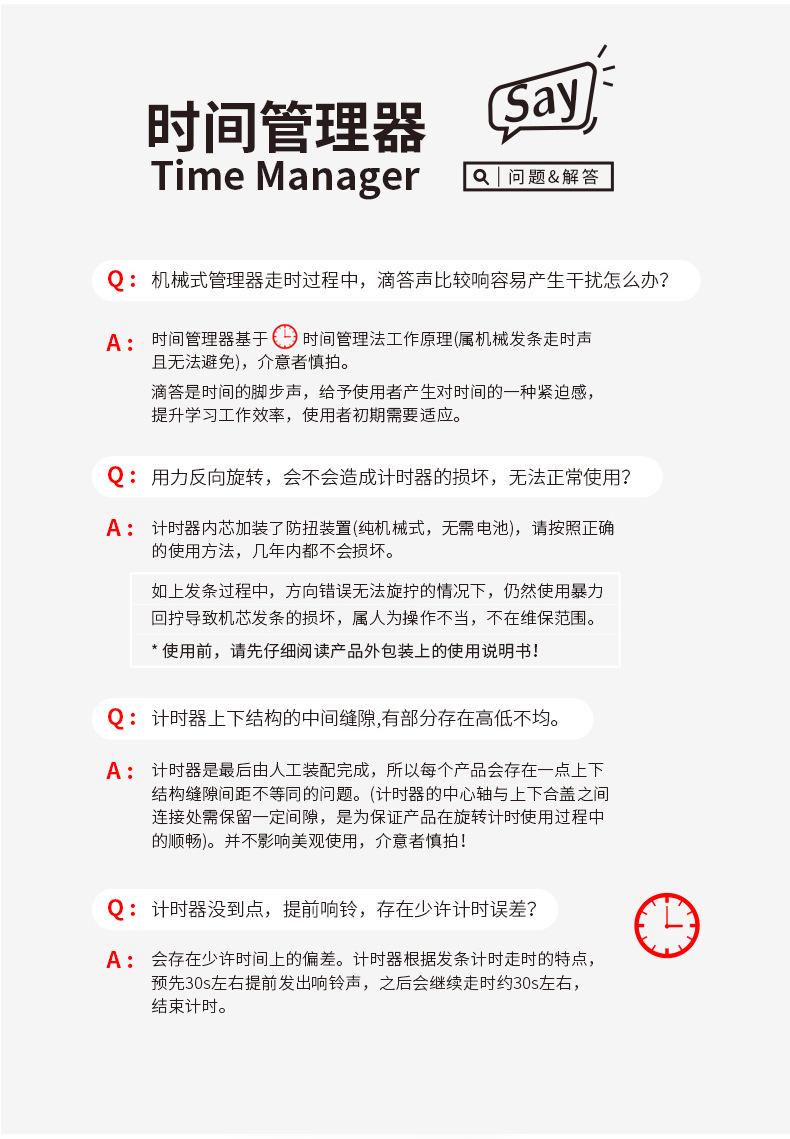 时间管理器
Time Manager

Say

问题&解答

Q：机械式管理器走时过程中，滴答声比较响容易产生干扰怎么办？

A：时间管理器基于时间管理法工作原理(属机械发条走时声且无法避免)，介意者慎拍。

滴答是时间的脚步声，给予使用者产生对时间的一种紧迫感，提升学习工作效率，使用者初期需要适应。

Q：用力反向旋转，会不会造成计时器的损坏，无法正常使用？

A：计时器内芯加装了防扭装置(纯机械式，无需电池)，请按照正确的使用方法，几年内都不会损坏。

如上发条过程中，方向错误无法旋拧的情况下，仍然使用暴力回拧导致机芯发条的损坏，属人为操作不当，不在维保范围。

* 使用前，请先仔细阅读产品外包装上的使用说明书！

Q：计时器上下结构的中间缝隙,有部分存在高低不均。

A：计时器是最后由人工装配完成，所以每个产品会存在一点上下结构缝隙间距不等同的问题。(计时器的中心轴与上下合盖之间连接处需保留一定间隙，是为保证产品在旋转计时使用过程中的顺畅)。并不影响美观使用，介意者慎拍！

Q：计时器没到点，提前响铃，存在少许计时误差？

A：会存在少许时间上的偏差。计时器根据发条计时走时的特点，预先30s左右提前发出响铃声，之后会继续走时约30s左右，结束计时。